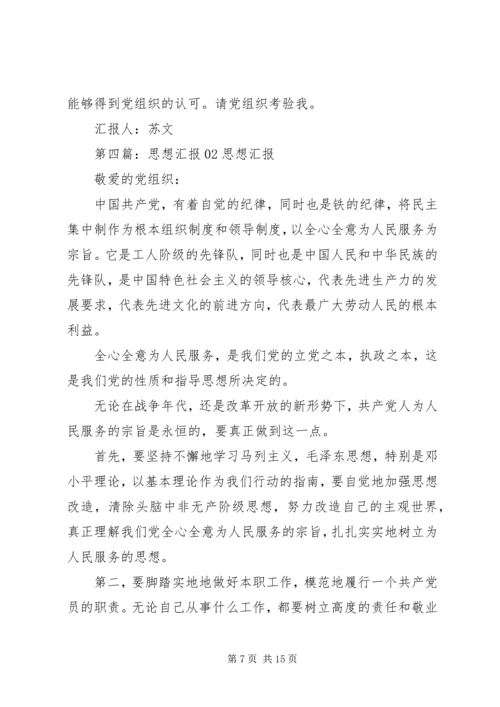 能够得到党组织的认可。请党组织考验我。

汇报人：苏文

第四篇：思想汇报02思想汇报

敬爱的党组织：

中国共产党，有着自觉的纪律，同时也是铁的纪律，将民主集中制作为根本组织制度和领导制度，以全心全意为人民服务为宗旨。它是工人阶级的先锋队，同时也是中国人民和中华民族的先锋队，是中国特色社会主义的领导核心，代表先进生产力的发展要求，代表先进文化的前进方向，代表最广大劳动人民的根本利益。

全心全意为人民服务，是我们党的立党之本，执政之本，这是我们党的性质和指导思想所决定的。

无论在战争年代，还是改革开放的新形势下，共产党人为人民服务的宗旨是永恒的，要真正做到这一点。

首先，要坚持不懈地学习马列主义，毛泽东思想，特别是邓小平理论，以基本理论作为我们行动的指南，要自觉地加强思想改造，清除头脑中非无产阶级思想，努力改造自己的主观世界，真正理解我们党全心全意为人民服务的宗旨，扎扎实实地树立为人民服务的思想。

第二，要脚踏实地地做好本职工作，模范地履行一个共产党员的职责。无论自己从事什么工作，都要树立高度的责任和敬业

第7页 共15页